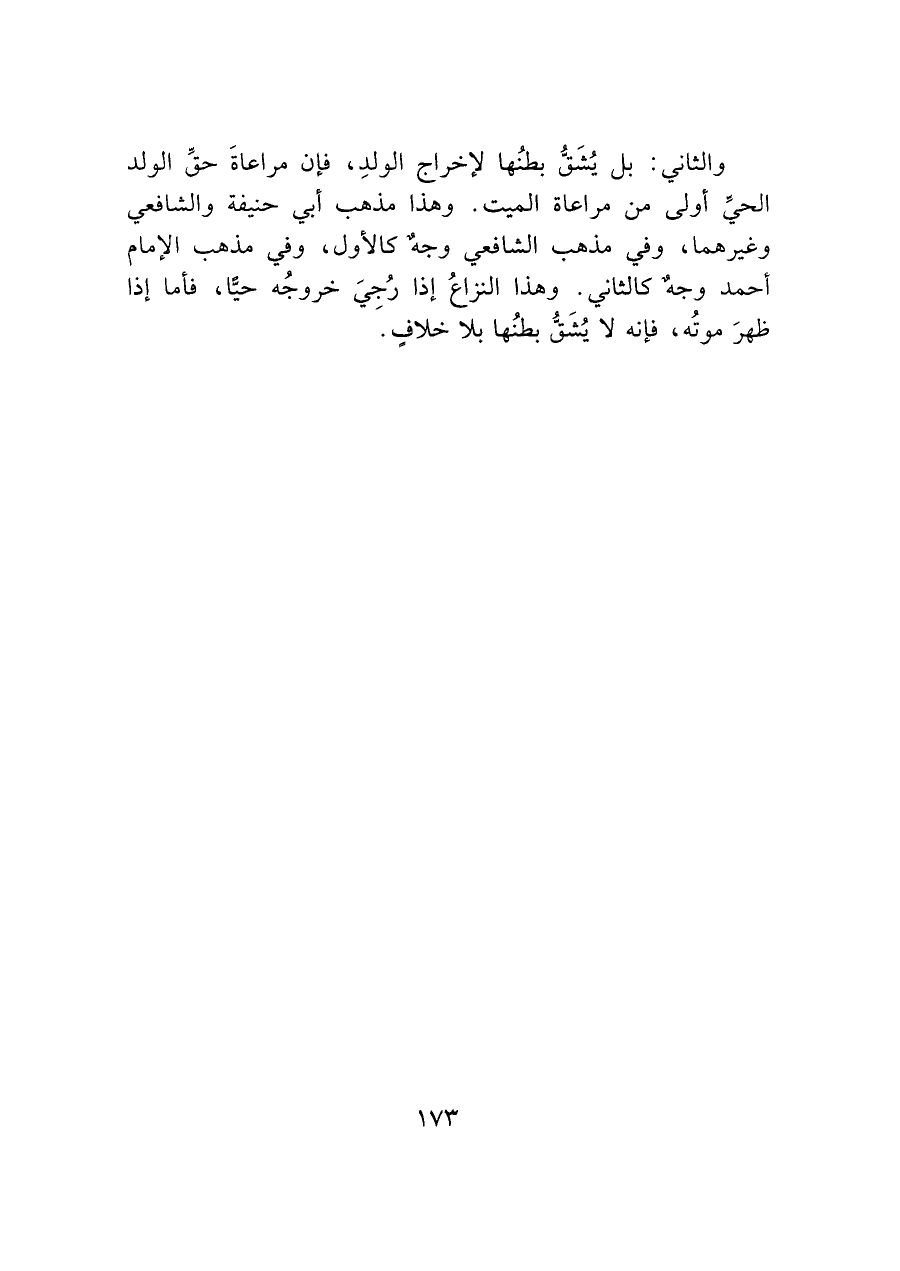 والثاني: بل يُشَقُّ بطنُها لإخراج الولدِ، فإن مراعاةَ حقِّ الولد الحيِّ أولى من مراعاة الميت. وهذا مذهب أبي حنيفة والشافعي وغيرهما، وفي مذهب الشافعي وجهٌ كالأول، وفي مذهب الإمام أحمد وجهٌ كالثاني. وهذا النزاعُ إذا رُجِيَ خروجُه حيًّا، فأما إذا ظهرَ موتُه، فإنه لا يُشَقُّ بطنُها بلا خلافٍ.

١٧٣